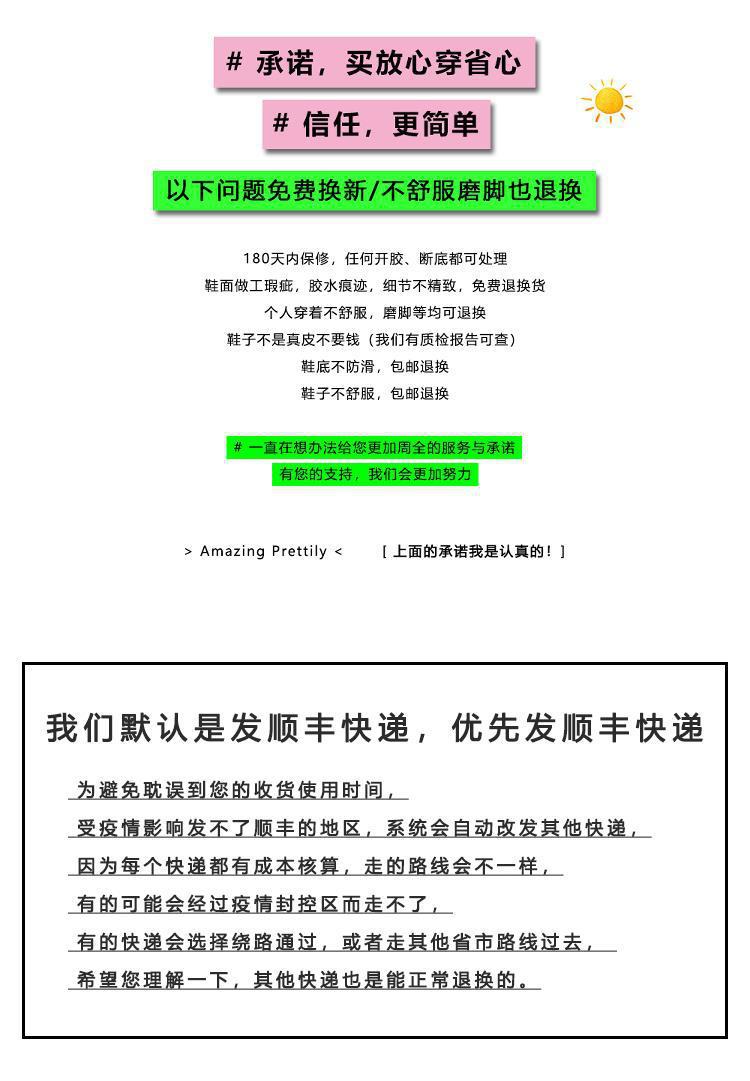 # 承诺，买放心穿省心

# 信任，更简单

以下问题免费换新/不舒服磨脚也退换

180天内保修，任何开胶、断底都可处理
鞋面做工瑕疵，胶水痕迹，细节不精致，免费退换货
个人穿着不舒服，磨脚等均可退换
鞋子不是真皮不要钱（我们有质检报告可查）
鞋底不防滑，包邮退换
鞋子不舒服，包邮退换

# 一直在想办法给您更加周全的服务与承诺
有您的支持，我们会更加努力

> Amazing Prettily <　　[ 上面的承诺我是认真的！]

我们默认是发顺丰快递，优先发顺丰快递

为避免耽误到您的收货使用时间，
受疫情影响发不了顺丰的地区，系统会自动改发其他快递，
因为每个快递都有成本核算，走的路线会不一样，
有的可能会经过疫情封控区而走不了，
有的快递会选择绕路通过，或者走其他省市路线过去，
希望您理解一下，其他快递也是能正常退换的。